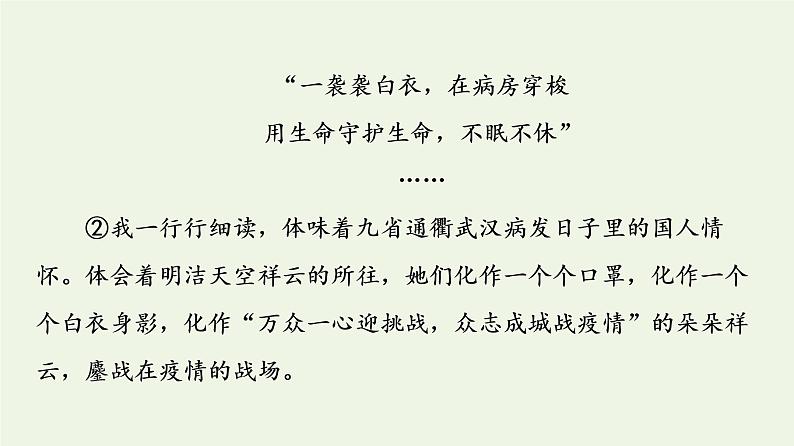 “一袭袭白衣，在病房穿梭
用生命守护生命，不眠不休”
……

②我一行行细读，体味着九省通衢武汉病发日子里的国人情怀。体会着明洁天空祥云的所往，她们化作一个个口罩，化作一个个白衣身影，化作“万众一心迎挑战，众志成城战疫情”的朵朵祥云，鏖战在疫情的战场。